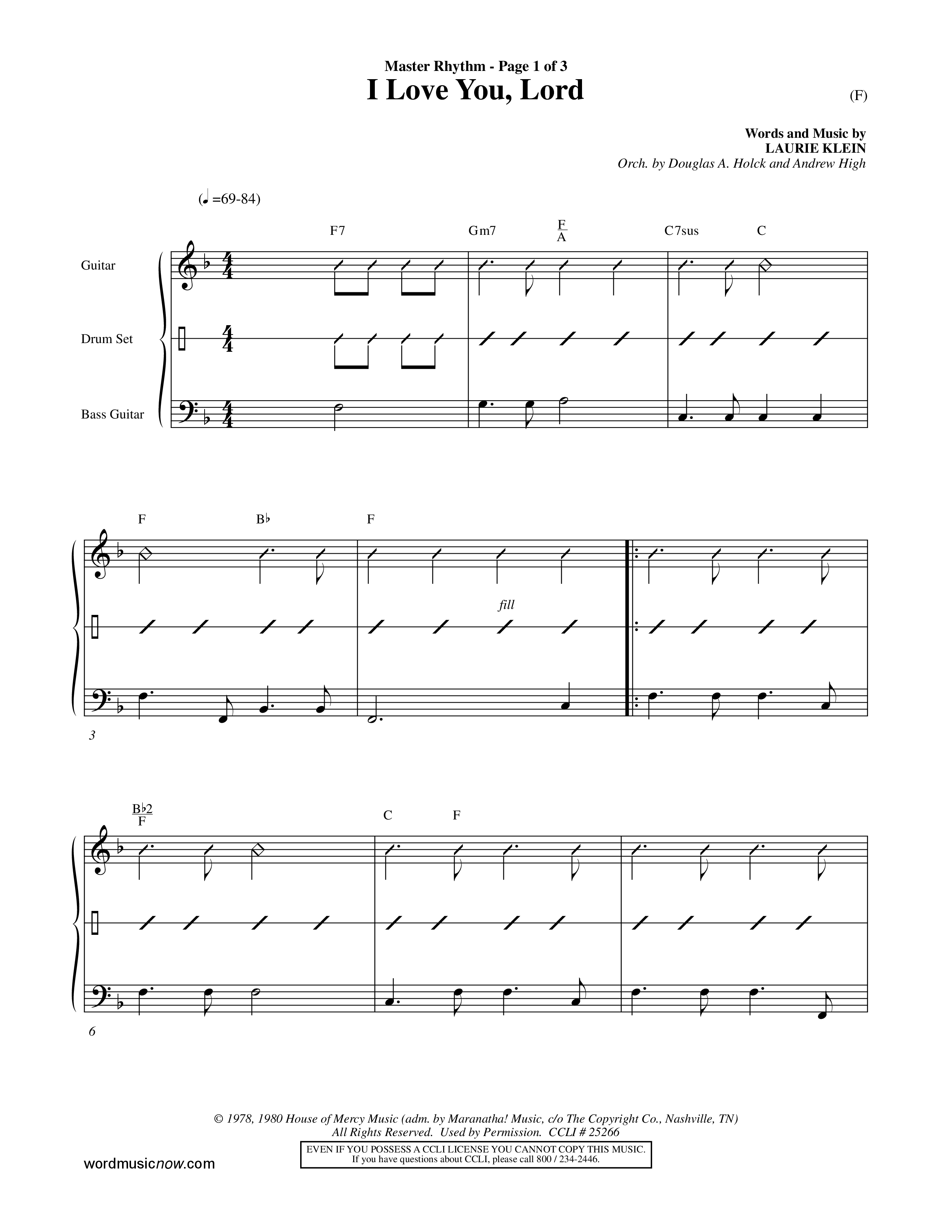 Master Rhythm - Page 1 of 3

I Love You, Lord

(F)

Words and Music by
LAURIE KLEIN
Orch. by Douglas A. Holck and Andrew High

(♩=69-84)

F7 Gm7 $\frac{F}{A}$ C7sus C

Guitar

Drum Set

Bass Guitar

F B♭ F

fill

3

$\frac{B♭2}{F}$ C F

6

© 1978, 1980 House of Mercy Music (adm. by Maranatha! Music, c/o The Copyright Co., Nashville, TN)
All Rights Reserved. Used by Permission. CCLI # 25266

EVEN IF YOU POSSESS A CCLI LICENSE YOU CANNOT COPY THIS MUSIC.
If you have questions about CCLI, please call 800 / 234-2446.

wordmusicnow.com